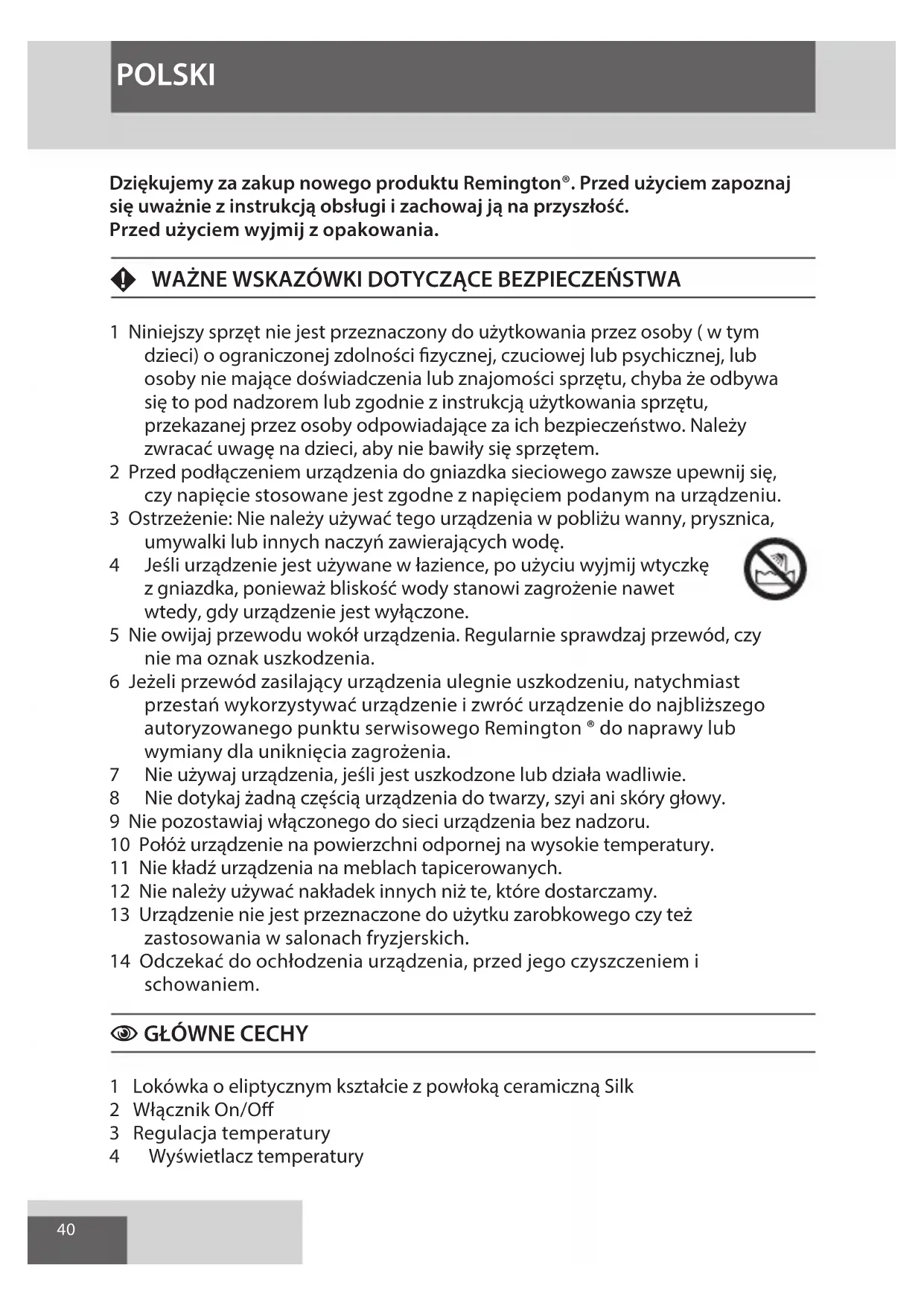 POLSKI

Dziękujemy za zakup nowego produktu Remington®. Przed użyciem zapoznaj się uważnie z instrukcją obsługi i zachowaj ją na przyszłość.
Przed użyciem wyjmij z opakowania.

WAŻNE WSKAZÓWKI DOTYCZĄCE BEZPIECZEŃSTWA

1 Niniejszy sprzęt nie jest przeznaczony do użytkowania przez osoby ( w tym dzieci) o ograniczonej zdolności fizycznej, czuciowej lub psychicznej, lub osoby nie mające doświadczenia lub znajomości sprzętu, chyba że odbywa się to pod nadzorem lub zgodnie z instrukcją użytkowania sprzętu, przekazanej przez osoby odpowiadające za ich bezpieczeństwo. Należy zwracać uwagę na dzieci, aby nie bawiły się sprzętem.
2 Przed podłączeniem urządzenia do gniazdka sieciowego zawsze upewnij się, czy napięcie stosowane jest zgodne z napięciem podanym na urządzeniu.
3 Ostrzeżenie: Nie należy używać tego urządzenia w pobliżu wanny, prysznica, umywalki lub innych naczyń zawierających wodę.
4 Jeśli urządzenie jest używane w łazience, po użyciu wyjmij wtyczkę z gniazdka, ponieważ bliskość wody stanowi zagrożenie nawet wtedy, gdy urządzenie jest wyłączone.
5 Nie owijaj przewodu wokół urządzenia. Regularnie sprawdzaj przewód, czy nie ma oznak uszkodzenia.
6 Jeżeli przewód zasilający urządzenia ulegnie uszkodzeniu, natychmiast przestań wykorzystywać urządzenie i zwróć urządzenie do najbliższego autoryzowanego punktu serwisowego Remington ® do naprawy lub wymiany dla uniknięcia zagrożenia.
7 Nie używaj urządzenia, jeśli jest uszkodzone lub działa wadliwie.
8 Nie dotykaj żadną częścią urządzenia do twarzy, szyi ani skóry głowy.
9 Nie pozostawiaj włączonego do sieci urządzenia bez nadzoru.
10 Połóż urządzenie na powierzchni odpornej na wysokie temperatury.
11 Nie kładź urządzenia na meblach tapicerowanych.
12 Nie należy używać nakładek innych niż te, które dostarczamy.
13 Urządzenie nie jest przeznaczone do użytku zarobkowego czy też zastosowania w salonach fryzjerskich.
14 Odczekać do ochłodzenia urządzenia, przed jego czyszczeniem i schowaniem.

GŁÓWNE CECHY

1 Lokówka o eliptycznym kształcie z powłoką ceramiczną Silk
2 Włącznik On/Off
3 Regulacja temperatury
4 Wyświetlacz temperatury

40